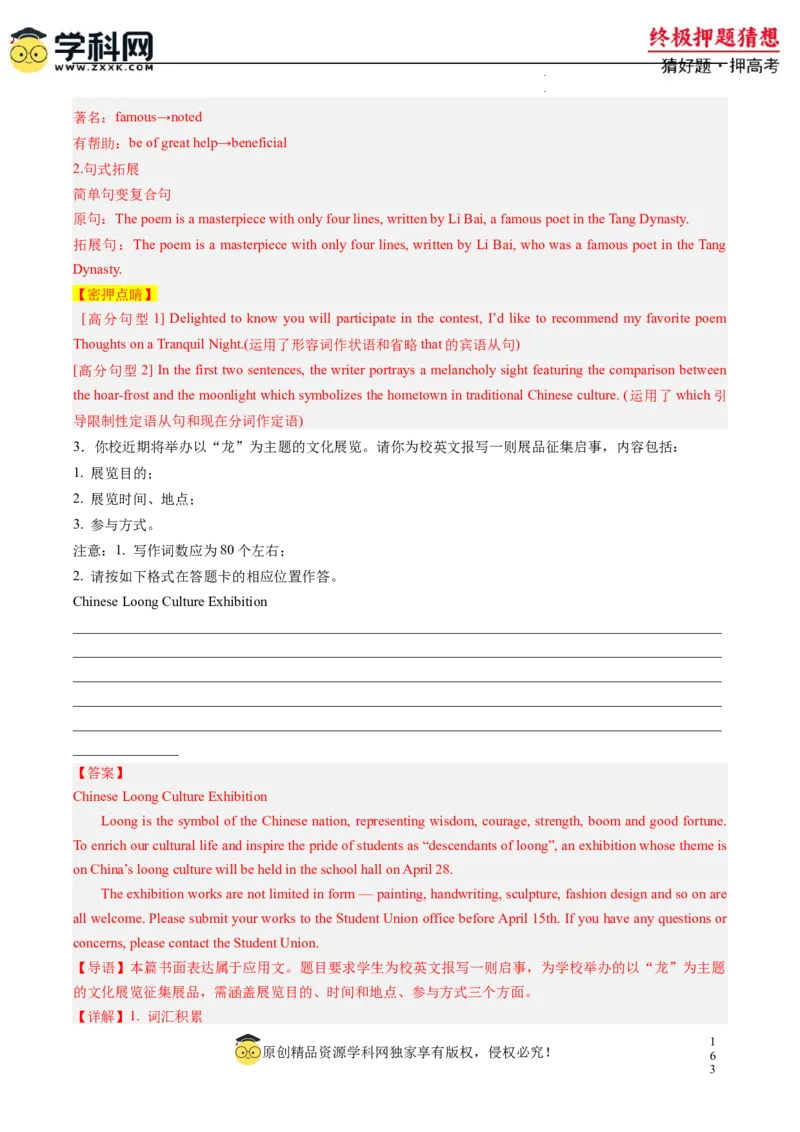 学科网
WWW.ZXXK.COM

终极押题猜想
猜好题·押高考

著名：famous→noted
有帮助：be of great help→beneficial
2.句式拓展
简单句变复合句
原句：The poem is a masterpiece with only four lines, written by Li Bai, a famous poet in the Tang Dynasty.
拓展句：The poem is a masterpiece with only four lines, written by Li Bai, who was a famous poet in the Tang Dynasty.
【密押点睛】
[高分句型 1] Delighted to know you will participate in the contest, I'd like to recommend my favorite poem Thoughts on a Tranquil Night.(运用了形容词作状语和省略 that 的宾语从句)
[高分句型 2] In the first two sentences, the writer portrays a melancholy sight featuring the comparison between the hoar-frost and the moonlight which symbolizes the hometown in traditional Chinese culture. (运用了 which 引导限制性定语从句和现在分词作定语)
3．你校近期将举办以“龙”为主题的文化展览。请你为校英文报写一则展品征集启事，内容包括：
1. 展览目的；
2. 展览时间、地点；
3. 参与方式。
注意：1. 写作词数应为 80 个左右；
2. 请按如下格式在答题卡的相应位置作答。
Chinese Loong Culture Exhibition

【答案】
Chinese Loong Culture Exhibition
Loong is the symbol of the Chinese nation, representing wisdom, courage, strength, boom and good fortune. To enrich our cultural life and inspire the pride of students as “descendants of loong”, an exhibition whose theme is on China's loong culture will be held in the school hall on April 28.
The exhibition works are not limited in form — painting, handwriting, sculpture, fashion design and so on are all welcome. Please submit your works to the Student Union office before April 15th. If you have any questions or concerns, please contact the Student Union.
【导语】本篇书面表达属于应用文。题目要求学生为校英文报写一则启事，为学校举办的以“龙”为主题的文化展览征集展品，需涵盖展览目的、时间和地点、参与方式三个方面。
【详解】1. 词汇积累

原创精品资源学科网独家享有版权，侵权必究！
163